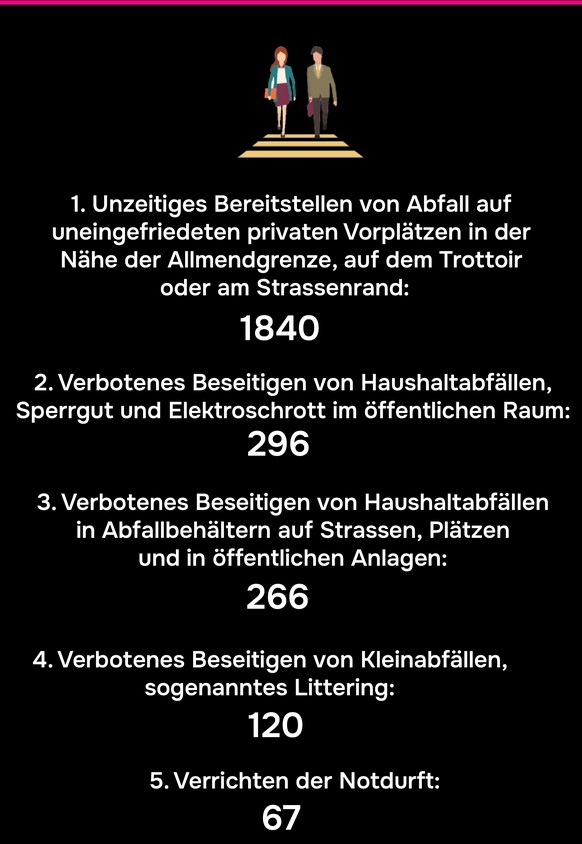 1. Unzeitiges Bereitstellen von Abfall auf uneingefriedeten privaten Vorplätzen in der Nähe der Allmendgrenze, auf dem Trottoir oder am Strassenrand:

1840

2. Verbotenes Beseitigen von Haushaltabfällen, Sperrgut und Elektroschrott im öffentlichen Raum:

296

3. Verbotenes Beseitigen von Haushaltabfällen in Abfallbehältern auf Strassen, Plätzen und in öffentlichen Anlagen:

266

4. Verbotenes Beseitigen von Kleinabfällen, sogenanntes Littering:

120

5. Verrichten der Notdurft:

67